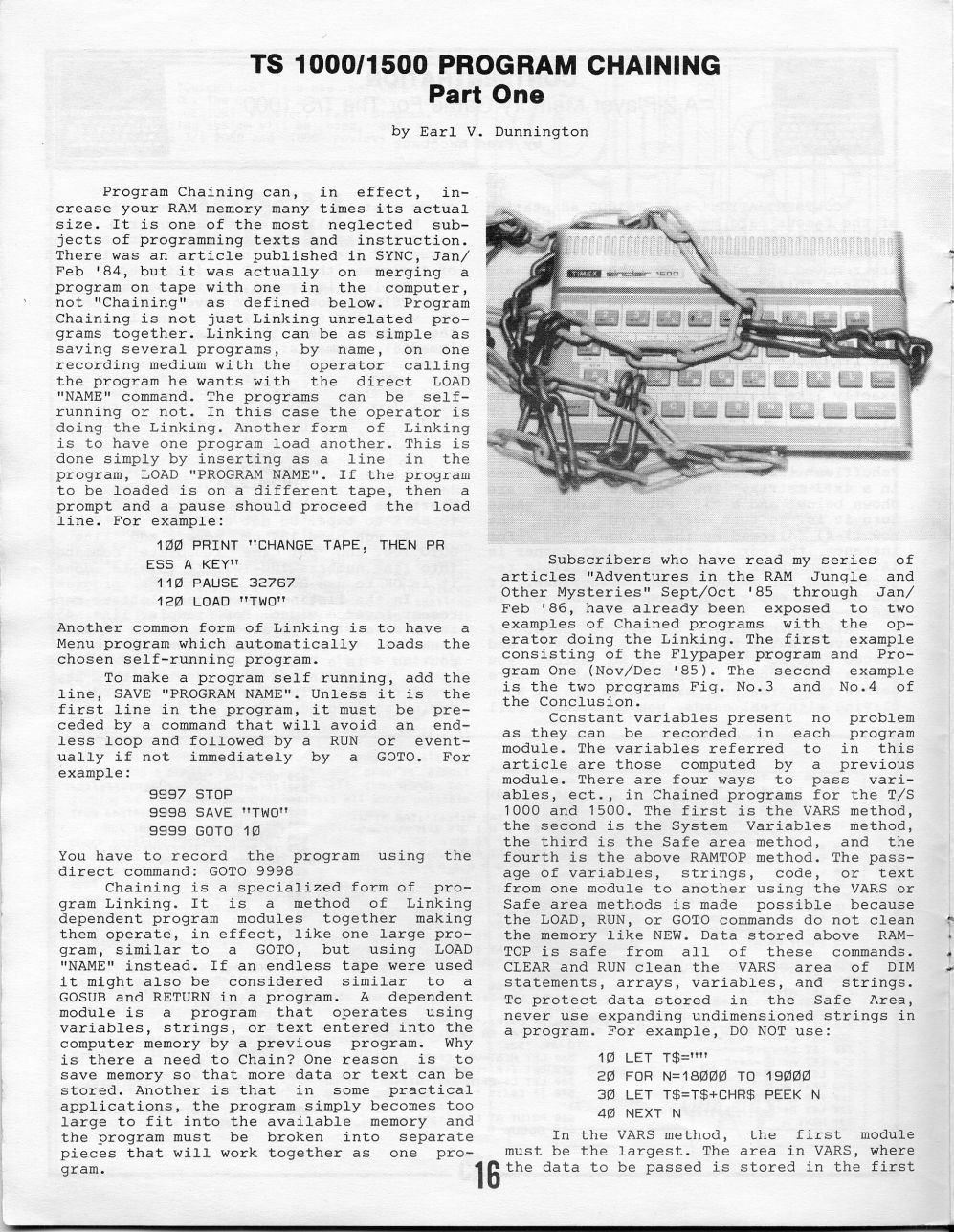 TS 1000/1500 PROGRAM CHAINING
Part One

by Earl V. Dunnington

Program Chaining can, in effect, increase your RAM memory many times its actual size. It is one of the most neglected subjects of programming texts and instruction. There was an article published in SYNC, Jan/Feb '84, but it was actually on merging a program on tape with one in the computer, not "Chaining" as defined below. Program Chaining is not just Linking unrelated programs together. Linking can be as simple as saving several programs, by name, on one recording medium with the operator calling the program he wants with the direct LOAD "NAME" command. The programs can be self-running or not. In this case the operator is doing the Linking. Another form of Linking is to have one program load another. This is done simply by inserting as a line in the program, LOAD "PROGRAM NAME". If the program to be loaded is on a different tape, then a prompt and a pause should proceed the load line. For example:

100 PRINT "CHANGE TAPE, THEN PRESS A KEY"
110 PAUSE 32767
120 LOAD "TWO"

Another common form of Linking is to have a Menu program which automatically loads the chosen self-running program.

To make a program self running, add the line, SAVE "PROGRAM NAME". Unless it is the first line in the program, it must be preceded by a command that will avoid an endless loop and followed by a RUN or eventually if not immediately by a GOTO. For example:

9997 STOP
9998 SAVE "TWO"
9999 GOTO 10

You have to record the program using the direct command: GOTO 9998

Chaining is a specialized form of program Linking. It is a method of Linking dependent program modules together making them operate, in effect, like one large program, similar to a GOTO, but using LOAD "NAME" instead. If an endless tape were used it might also be considered similar to a GOSUB and RETURN in a program. A dependent module is a program that operates using variables, strings, or text entered into the computer memory by a previous program. Why is there a need to Chain? One reason is to save memory so that more data or text can be stored. Another is that in some practical applications, the program simply becomes too large to fit into the available memory and the program must be broken into separate pieces that will work together as one program.

TIMEX sinclair 1500

Subscribers who have read my series of articles "Adventures in the RAM Jungle and Other Mysteries" Sept/Oct '85 through Jan/Feb '86, have already been exposed to two examples of Chained programs with the operator doing the Linking. The first example consisting of the Flypaper program and Program One (Nov/Dec '85). The second example is the two programs Fig. No.3 and No.4 of the Conclusion.

Constant variables present no problem as they can be recorded in each program module. The variables referred to in this article are those computed by a previous module. There are four ways to pass variables, ect., in Chained programs for the T/S 1000 and 1500. The first is the VARS method, the second is the System Variables method, the third is the Safe area method, and the fourth is the above RAMTOP method. The passage of variables, strings, code, or text from one module to another using the VARS or Safe area methods is made possible because the LOAD, RUN, or GOTO commands do not clean the memory like NEW. Data stored above RAMTOP is safe from all of these commands. CLEAR and RUN clean the VARS area of DIM statements, arrays, variables, and strings. To protect data stored in the Safe Area, never use expanding undimensioned strings in a program. For example, DO NOT use:

10 LET T$=""
20 FOR N=18000 TO 19000
30 LET T$=T$+CHR$ PEEK N
40 NEXT N

In the VARS method, the first module must be the largest. The area in VARS, where the data to be passed is stored in the first

16